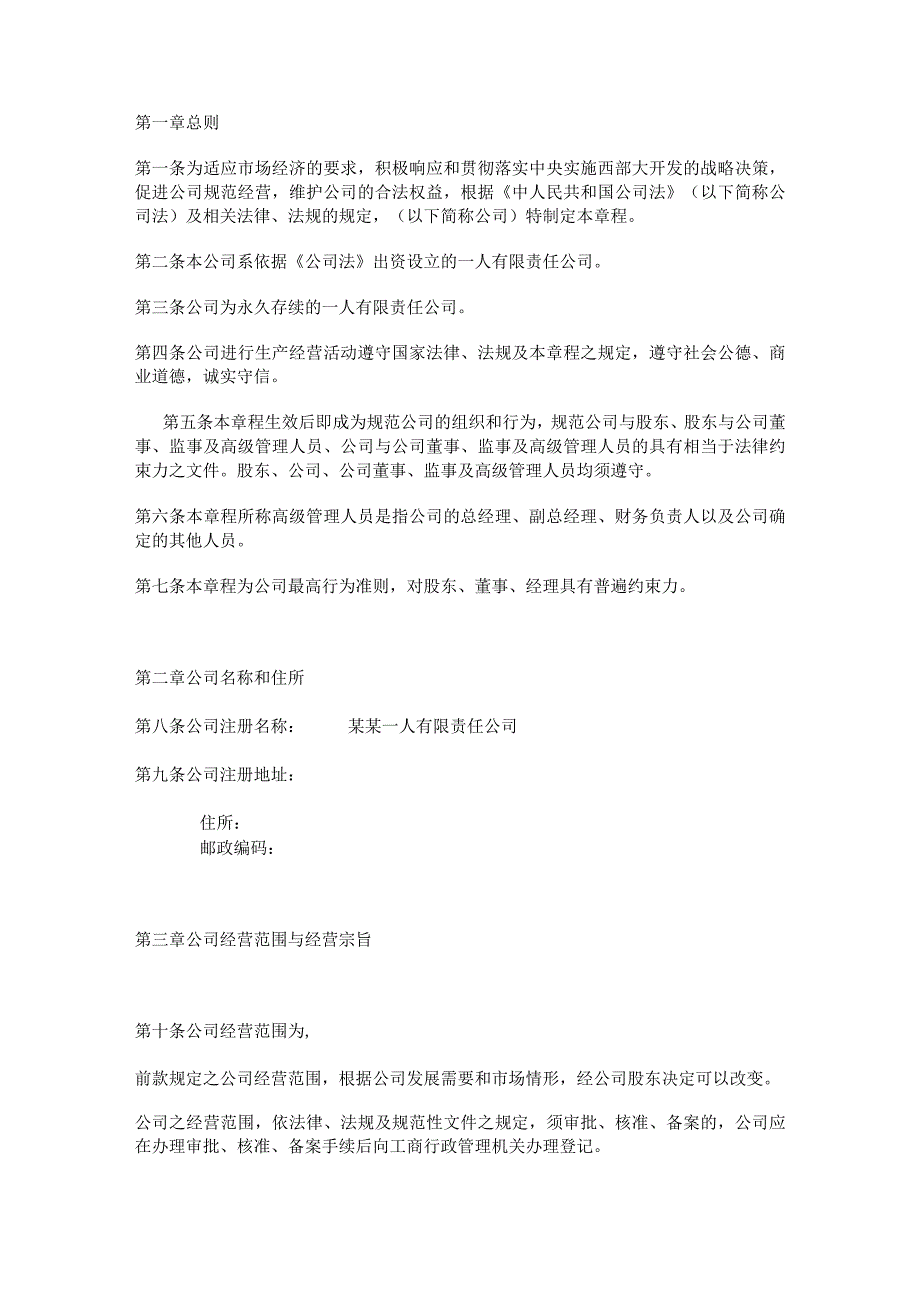 第一章总则

第一条为适应市场经济的要求，积极响应和贯彻落实中央实施西部大开发的战略决策，促进公司规范经营，维护公司的合法权益，根据《中人民共和国公司法》（以下简称公司法）及相关法律、法规的规定，（以下简称公司）特制定本章程。

第二条本公司系依据《公司法》出资设立的一人有限责任公司。

第三条公司为永久存续的一人有限责任公司。

第四条公司进行生产经营活动遵守国家法律、法规及本章程之规定，遵守社会公德、商业道德，诚实守信。

第五条本章程生效后即成为规范公司的组织和行为，规范公司与股东、股东与公司董事、监事及高级管理人员、公司与公司董事、监事及高级管理人员的具有相当于法律约束力之文件。股东、公司、公司董事、监事及高级管理人员均须遵守。

第六条本章程所称高级管理人员是指公司的总经理、副总经理、财务负责人以及公司确定的其他人员。

第七条本章程为公司最高行为准则，对股东、董事、经理具有普遍约束力。

第二章公司名称和住所

第八条公司注册名称： 某某一人有限责任公司

第九条公司注册地址：

住所：
邮政编码：

第三章公司经营范围与经营宗旨

第十条公司经营范围为,

前款规定之公司经营范围，根据公司发展需要和市场情形，经公司股东决定可以改变。

公司之经营范围，依法律、法规及规范性文件之规定，须审批、核准、备案的，公司应在办理审批、核准、备案手续后向工商行政管理机关办理登记。